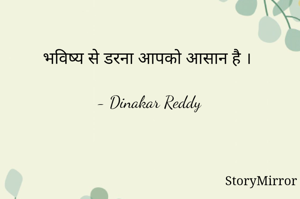 भविष्य से डरना आपको आसान है ।

- Dinakar Reddy

StoryMirror